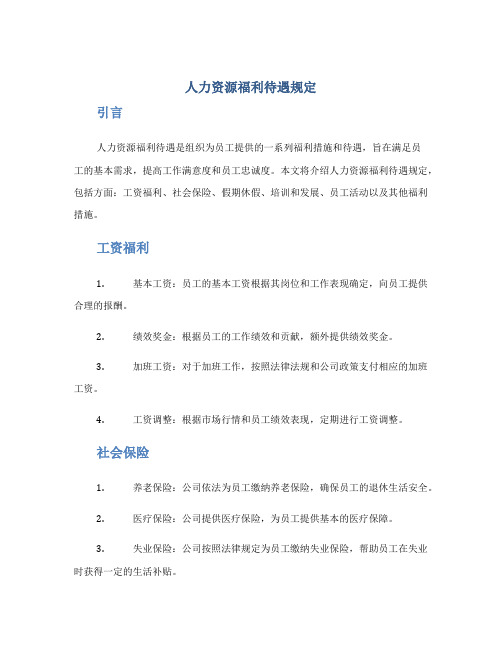 人力资源福利待遇规定

引言

人力资源福利待遇是组织为员工提供的一系列福利措施和待遇，旨在满足员工的基本需求，提高工作满意度和员工忠诚度。本文将介绍人力资源福利待遇规定，包括方面：工资福利、社会保险、假期休假、培训和发展、员工活动以及其他福利措施。

工资福利

1. 基本工资：员工的基本工资根据其岗位和工作表现确定，向员工提供合理的报酬。

2. 绩效奖金：根据员工的工作绩效和贡献，额外提供绩效奖金。

3. 加班工资：对于加班工作，按照法律法规和公司政策支付相应的加班工资。

4. 工资调整：根据市场行情和员工绩效表现，定期进行工资调整。

社会保险

1. 养老保险：公司依法为员工缴纳养老保险，确保员工的退休生活安全。

2. 医疗保险：公司提供医疗保险，为员工提供基本的医疗保障。

3. 失业保险：公司按照法律规定为员工缴纳失业保险，帮助员工在失业时获得一定的生活补贴。